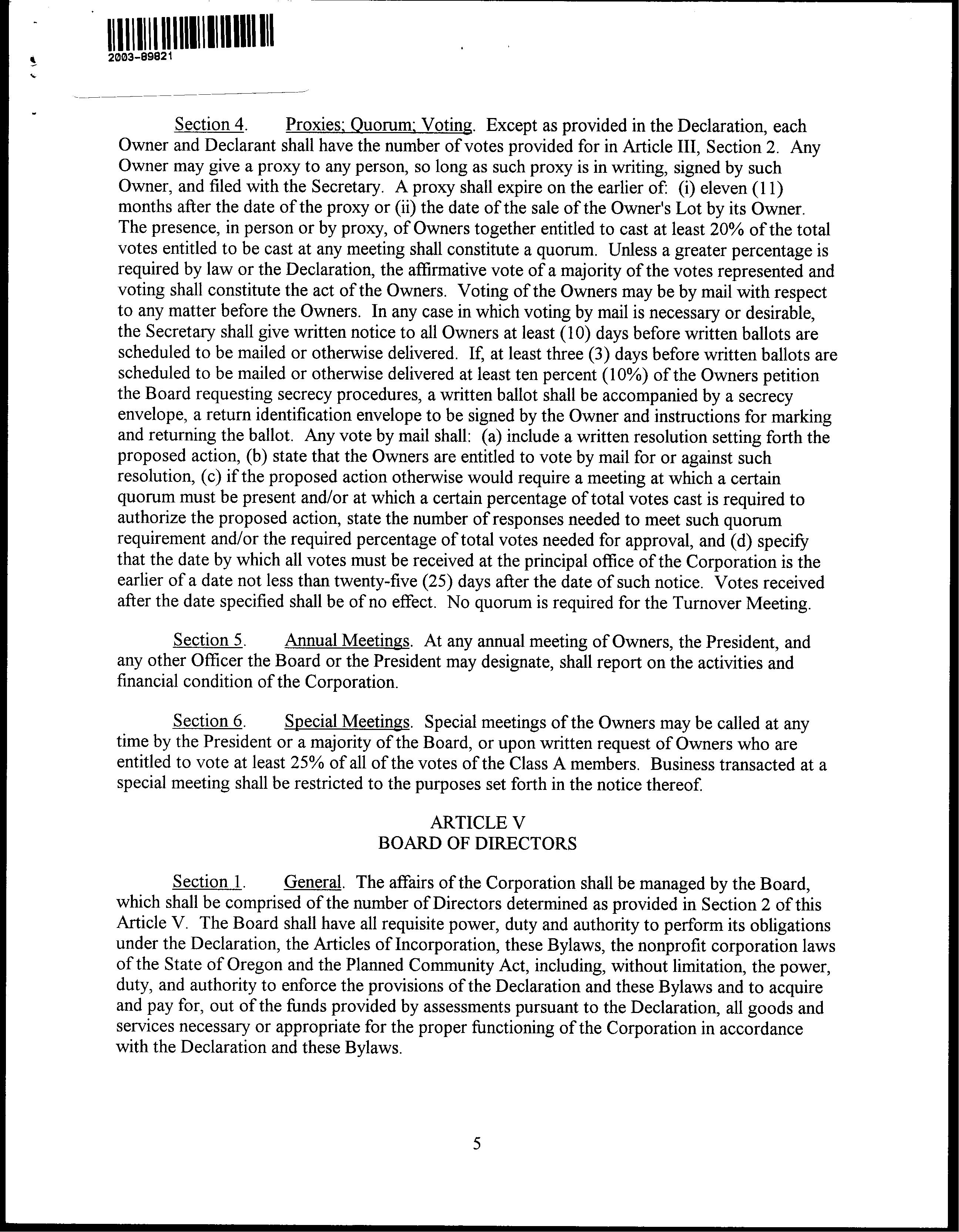 2003-89821

Section 4. Proxies; Quorum; Voting. Except as provided in the Declaration, each Owner and Declarant shall have the number of votes provided for in Article III, Section 2. Any Owner may give a proxy to any person, so long as such proxy is in writing, signed by such Owner, and filed with the Secretary. A proxy shall expire on the earlier of: (i) eleven (11) months after the date of the proxy or (ii) the date of the sale of the Owner's Lot by its Owner. The presence, in person or by proxy, of Owners together entitled to cast at least 20% of the total votes entitled to be cast at any meeting shall constitute a quorum. Unless a greater percentage is required by law or the Declaration, the affirmative vote of a majority of the votes represented and voting shall constitute the act of the Owners. Voting of the Owners may be by mail with respect to any matter before the Owners. In any case in which voting by mail is necessary or desirable, the Secretary shall give written notice to all Owners at least (10) days before written ballots are scheduled to be mailed or otherwise delivered. If, at least three (3) days before written ballots are scheduled to be mailed or otherwise delivered at least ten percent (10%) of the Owners petition the Board requesting secrecy procedures, a written ballot shall be accompanied by a secrecy envelope, a return identification envelope to be signed by the Owner and instructions for marking and returning the ballot. Any vote by mail shall: (a) include a written resolution setting forth the proposed action, (b) state that the Owners are entitled to vote by mail for or against such resolution, (c) if the proposed action otherwise would require a meeting at which a certain quorum must be present and/or at which a certain percentage of total votes cast is required to authorize the proposed action, state the number of responses needed to meet such quorum requirement and/or the required percentage of total votes needed for approval, and (d) specify that the date by which all votes must be received at the principal office of the Corporation is the earlier of a date not less than twenty-five (25) days after the date of such notice. Votes received after the date specified shall be of no effect. No quorum is required for the Turnover Meeting.

Section 5. Annual Meetings. At any annual meeting of Owners, the President, and any other Officer the Board or the President may designate, shall report on the activities and financial condition of the Corporation.

Section 6. Special Meetings. Special meetings of the Owners may be called at any time by the President or a majority of the Board, or upon written request of Owners who are entitled to vote at least 25% of all of the votes of the Class A members. Business transacted at a special meeting shall be restricted to the purposes set forth in the notice thereof.

ARTICLE V
BOARD OF DIRECTORS

Section 1. General. The affairs of the Corporation shall be managed by the Board, which shall be comprised of the number of Directors determined as provided in Section 2 of this Article V. The Board shall have all requisite power, duty and authority to perform its obligations under the Declaration, the Articles of Incorporation, these Bylaws, the nonprofit corporation laws of the State of Oregon and the Planned Community Act, including, without limitation, the power, duty, and authority to enforce the provisions of the Declaration and these Bylaws and to acquire and pay for, out of the funds provided by assessments pursuant to the Declaration, all goods and services necessary or appropriate for the proper functioning of the Corporation in accordance with the Declaration and these Bylaws.

5